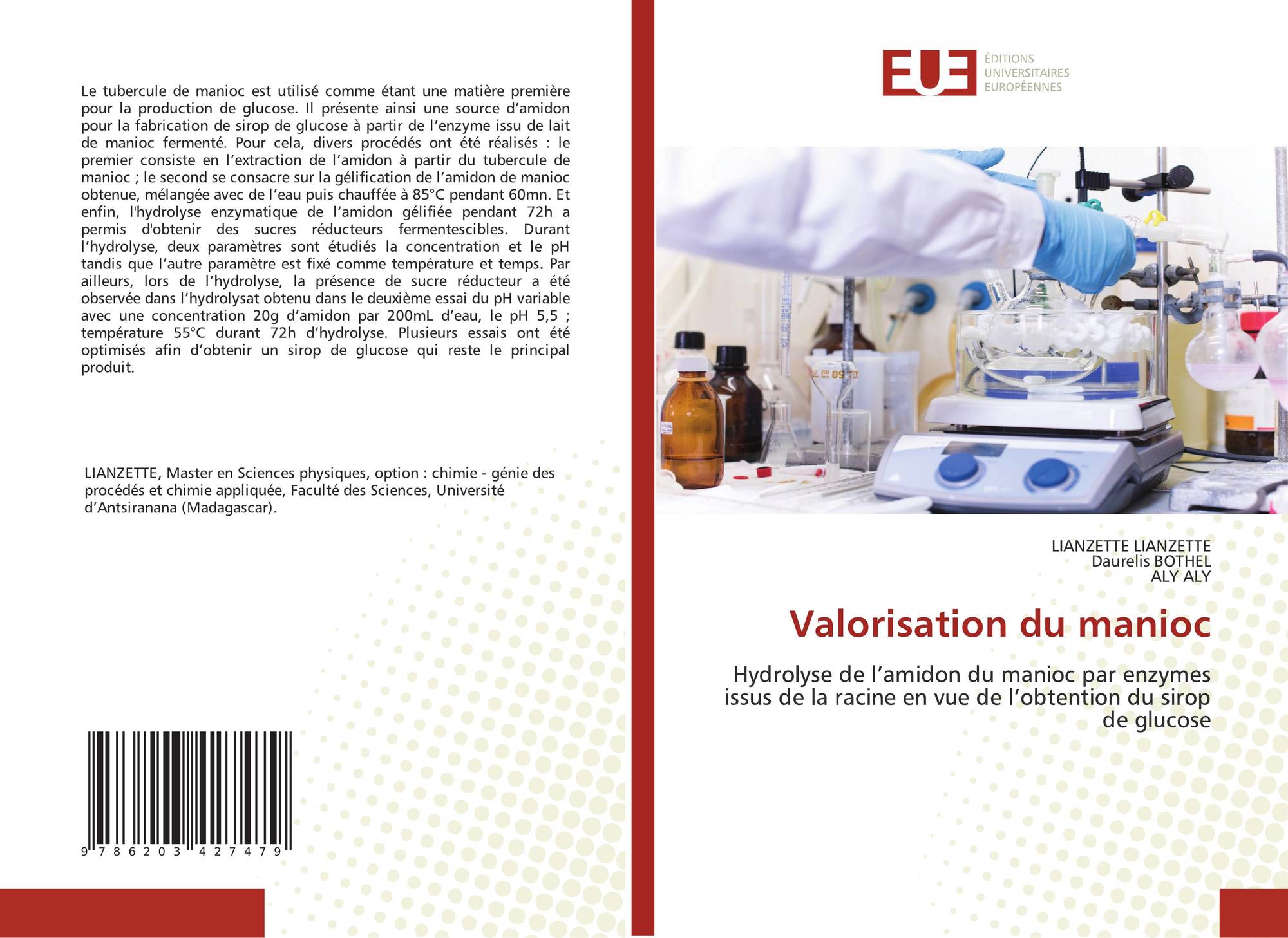 Le tubercule de manioc est utilisé comme étant une matière première pour la production de glucose. Il présente ainsi une source d'amidon pour la fabrication de sirop de glucose à partir de l'enzyme issu de lait de manioc fermenté. Pour cela, divers procédés ont été réalisés : le premier consiste en l'extraction de l'amidon à partir du tubercule de manioc ; le second se consacre sur la gélification de l'amidon de manioc obtenue, mélangée avec de l'eau puis chauffée à 85°C pendant 60mn. Et enfin, l'hydrolyse enzymatique de l'amidon gélifiée pendant 72h a permis d'obtenir des sucres réducteurs fermentescibles. Durant l'hydrolyse, deux paramètres sont étudiés la concentration et le pH tandis que l'autre paramètre est fixé comme température et temps. Par ailleurs, lors de l'hydrolyse, la présence de sucre réducteur a été observée dans l'hydrolysat obtenu dans le deuxième essai du pH variable avec une concentration 20g d'amidon par 200mL d'eau, le pH 5,5 ; température 55°C durant 72h d'hydrolyse. Plusieurs essais ont été optimisés afin d'obtenir un sirop de glucose qui reste le principal produit.

LIANZETTE, Master en Sciences physiques, option : chimie - génie des procédés et chimie appliquée, Faculté des Sciences, Université d'Antsiranana (Madagascar).

9 786203 427479

EUE
ÉDITIONS
UNIVERSITAIRES
EUROPÉENNES

LIANZETTE LIANZETTE
Daurelis BOTHEL
ALY ALY

Valorisation du manioc

Hydrolyse de l'amidon du manioc par enzymes issus de la racine en vue de l'obtention du sirop de glucose